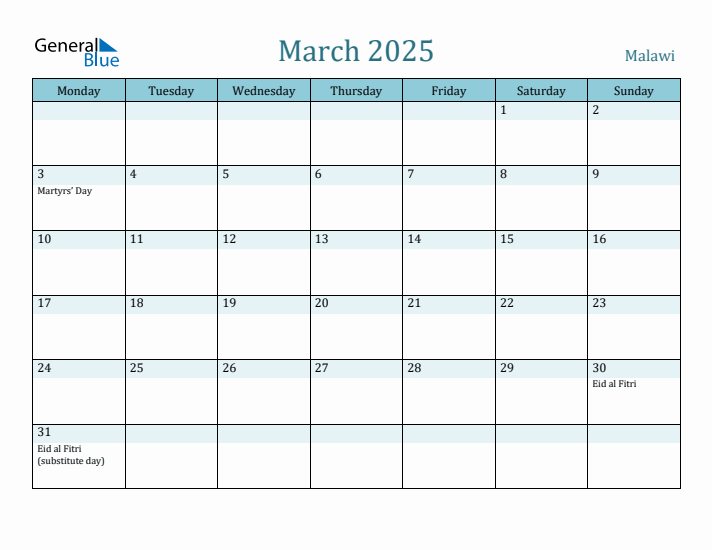 General Blue

March 2025

Malawi

| Monday | Tuesday | Wednesday | Thursday | Friday | Saturday | Sunday |
|---|---|---|---|---|---|---|
| | | | | | 1 | 2 |
| 3 Martyrs' Day | 4 | 5 | 6 | 7 | 8 | 9 |
| 10 | 11 | 12 | 13 | 14 | 15 | 16 |
| 17 | 18 | 19 | 20 | 21 | 22 | 23 |
| 24 | 25 | 26 | 27 | 28 | 29 | 30 Eid al Fitri |
| 31 Eid al Fitri (substitute day) | | | | | | |